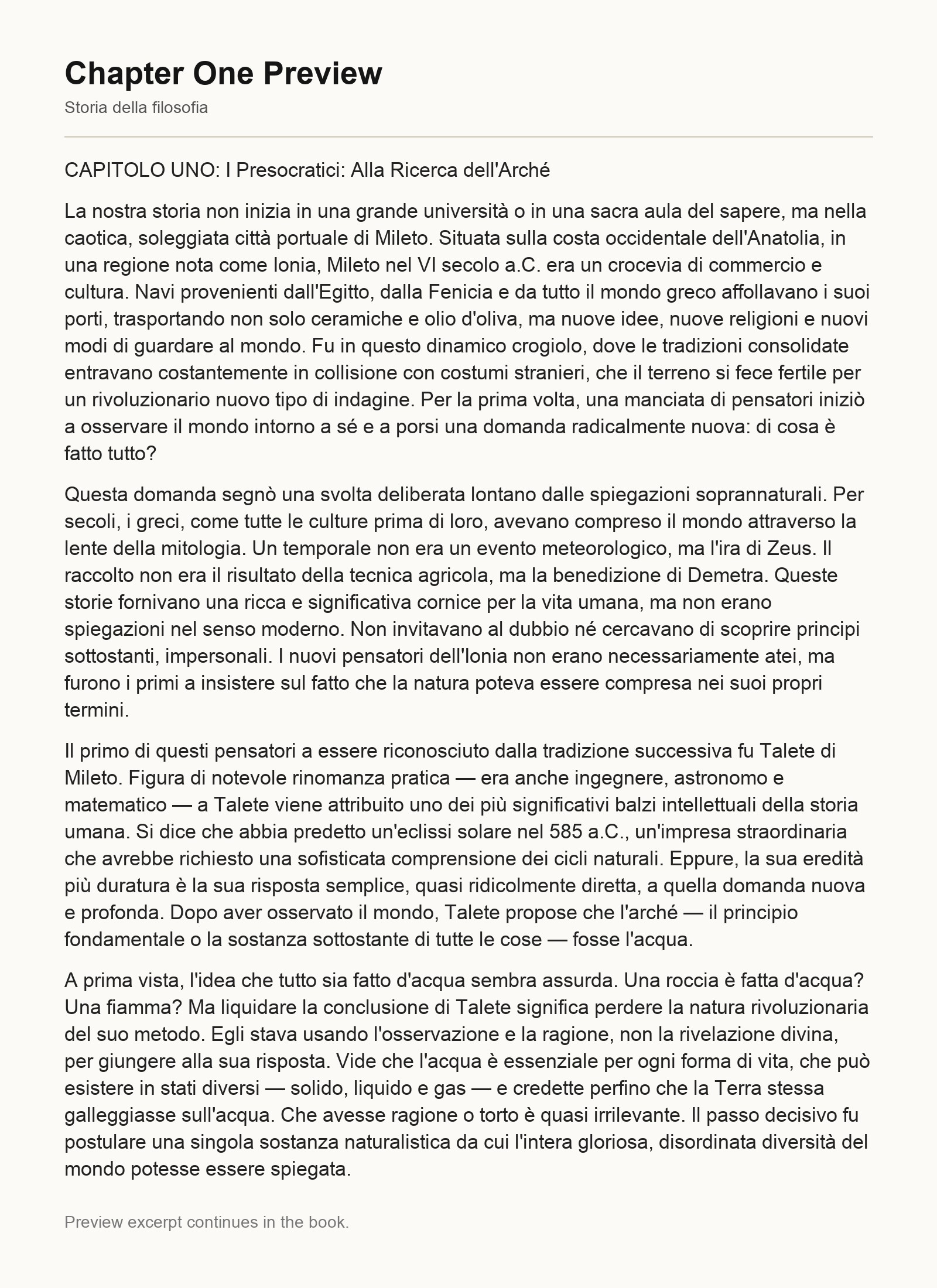 Chapter One Preview

Storia della filosofia

CAPITOLO UNO: I Presocratici: Alla Ricerca dell'Arché

La nostra storia non inizia in una grande università o in una sacra aula del sapere, ma nella caotica, soleggiata città portuale di Mileto. Situata sulla costa occidentale dell'Anatolia, in una regione nota come Ionia, Mileto nel VI secolo a.C. era un crocevia di commercio e cultura. Navi provenienti dall'Egitto, dalla Fenicia e da tutto il mondo greco affollavano i suoi porti, trasportando non solo ceramiche e olio d'oliva, ma nuove idee, nuove religioni e nuovi modi di guardare al mondo. Fu in questo dinamico crogiolo, dove le tradizioni consolidate entravano costantemente in collisione con costumi stranieri, che il terreno si fece fertile per un rivoluzionario nuovo tipo di indagine. Per la prima volta, una manciata di pensatori iniziò a osservare il mondo intorno a sé e a porsi una domanda radicalmente nuova: di cosa è fatto tutto?

Questa domanda segnò una svolta deliberata lontano dalle spiegazioni soprannaturali. Per secoli, i greci, come tutte le culture prima di loro, avevano compreso il mondo attraverso la lente della mitologia. Un temporale non era un evento meteorologico, ma l'ira di Zeus. Il raccolto non era il risultato della tecnica agricola, ma la benedizione di Demetra. Queste storie fornivano una ricca e significativa cornice per la vita umana, ma non erano spiegazioni nel senso moderno. Non invitavano al dubbio né cercavano di scoprire principi sottostanti, impersonali. I nuovi pensatori dell'Ionia non erano necessariamente atei, ma furono i primi a insistere sul fatto che la natura poteva essere compresa nei suoi propri termini.

Il primo di questi pensatori a essere riconosciuto dalla tradizione successiva fu Talete di Mileto. Figura di notevole rinomanza pratica — era anche ingegnere, astronomo e matematico — a Talete viene attribuito uno dei più significativi balzi intellettuali della storia umana. Si dice che abbia predetto un'eclissi solare nel 585 a.C., un'impresa straordinaria che avrebbe richiesto una sofisticata comprensione dei cicli naturali. Eppure, la sua eredità più duratura è la sua risposta semplice, quasi ridicolmente diretta, a quella domanda nuova e profonda. Dopo aver osservato il mondo, Talete propose che l'arché — il principio fondamentale o la sostanza sottostante di tutte le cose — fosse l'acqua.

A prima vista, l'idea che tutto sia fatto d'acqua sembra assurda. Una roccia è fatta d'acqua? Una fiamma? Ma liquidare la conclusione di Talete significa perdere la natura rivoluzionaria del suo metodo. Egli stava usando l'osservazione e la ragione, non la rivelazione divina, per giungere alla sua risposta. Vide che l'acqua è essenziale per ogni forma di vita, che può esistere in stati diversi — solido, liquido e gas — e credette perfino che la Terra stessa galleggiasse sull'acqua. Che avesse ragione o torto è quasi irrilevante. Il passo decisivo fu postulare una singola sostanza naturalistica da cui l'intera gloriosa, disordinata diversità del mondo potesse essere spiegata.

Preview excerpt continues in the book.